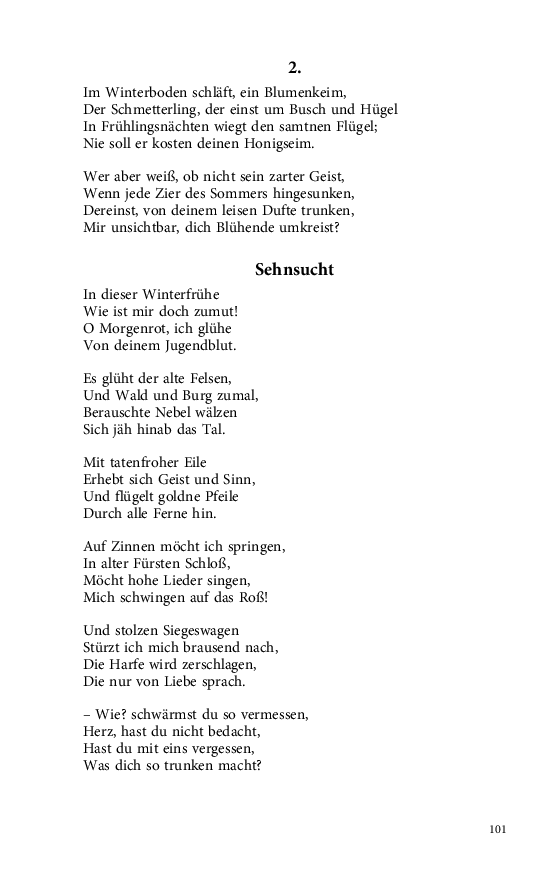 2.

Im Winterboden schläft, ein Blumenkeim,
Der Schmetterling, der einst um Busch und Hügel
In Frühlingsnächten wiegt den samtnen Flügel;
Nie soll er kosten deinen Honigseim.

Wer aber weiß, ob nicht sein zarter Geist,
Wenn jede Zier des Sommers hingesunken,
Dereinst, von deinem leisen Dufte trunken,
Mir unsichtbar, dich Blühende umkreist?

Sehnsucht

In dieser Winterfrühe
Wie ist mir doch zumut!
O Morgenrot, ich glühe
Von deinem Jugendblut.

Es glüht der alte Felsen,
Und Wald und Burg zumal,
Berauschte Nebel wälzen
Sich jäh hinab das Tal.

Mit tatenfroher Eile
Erhebt sich Geist und Sinn,
Und flügelt goldne Pfeile
Durch alle Ferne hin.

Auf Zinnen möcht ich springen,
In alter Fürsten Schloß,
Möcht hohe Lieder singen,
Mich schwingen auf das Roß!

Und stolzen Siegeswagen
Stürzt ich mich brausend nach,
Die Harfe wird zerschlagen,
Die nur von Liebe sprach.

– Wie? schwärmst du so vermessen,
Herz, hast du nicht bedacht,
Hast du mit eins vergessen,
Was dich so trunken macht?

101